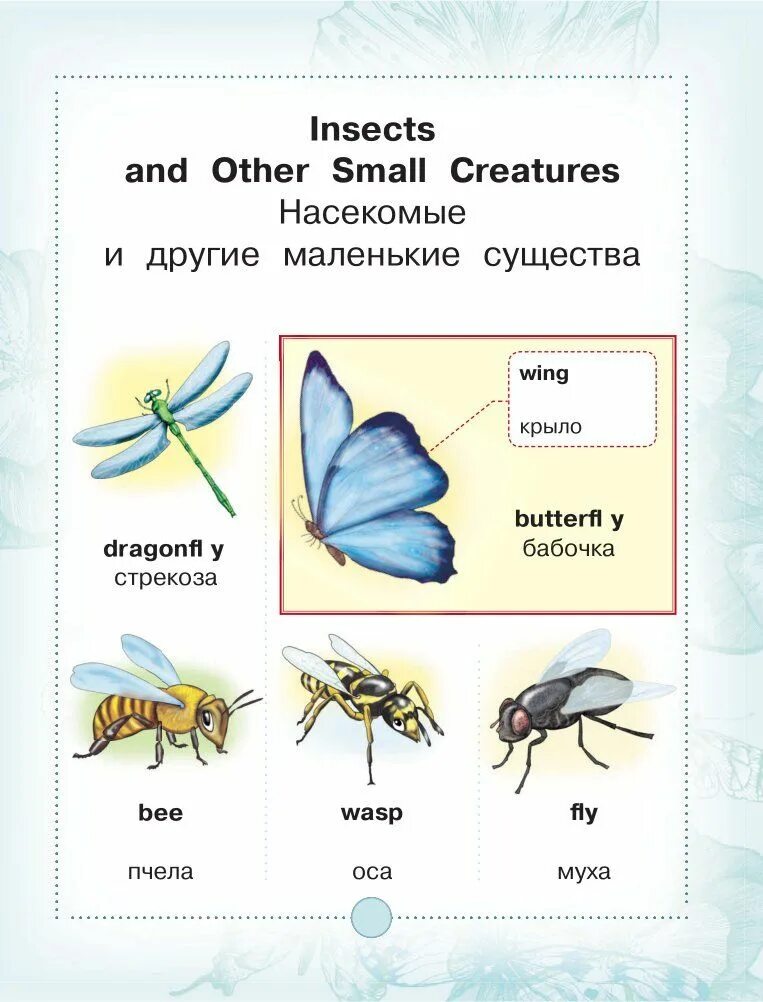 Insects
and Other Small Creatures
Насекомые
и другие маленькие существа

dragonfl y
стрекоза

wing
крыло

butterfl y
бабочка

bee
пчела

wasp
оса

fly
муха